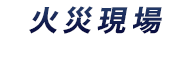 火災現場